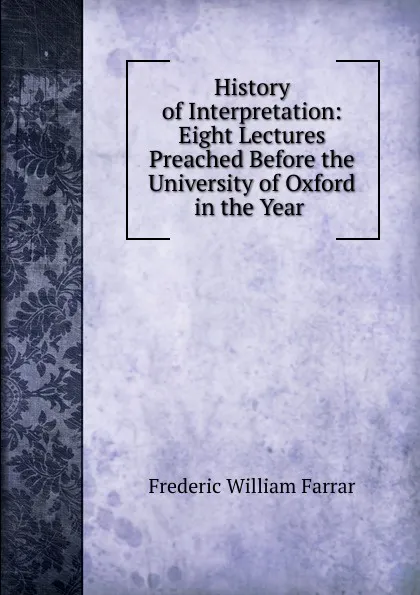 History of Interpretation: Eight Lectures Preached Before the University of Oxford in the Year

Frederic William Farrar